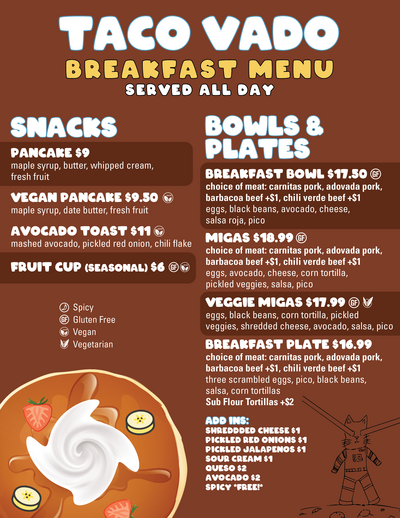 TACO VADO
BREAKFAST MENU
SERVED ALL DAY

SNACKS

PANCAKE $9
maple syrup, butter, whipped cream, fresh fruit

VEGAN PANCAKE $9.50
maple syrup, date butter, fresh fruit

AVOCADO TOAST $11
mashed avocado, pickled red onion, chili flake

FRUIT CUP (SEASONAL) $6 GF

Spicy
GF Gluten Free
Vegan
Vegetarian

BOWLS & PLATES

BREAKFAST BOWL $17.50 GF
choice of meat: carnitas pork, adovada pork, barbacoa beef +$1, chili verde beef +$1
eggs, black beans, avocado, cheese, salsa roja, pico

MIGAS $18.99 GF
choice of meat: carnitas pork, adovada pork, barbacoa beef +$1, chili verde beef +$1
eggs, avocado, cheese, corn tortilla, pickled veggies, salsa, pico

VEGGIE MIGAS $17.99 GF
eggs, black beans, corn tortilla, pickled veggies, shredded cheese, avocado, salsa, pico

BREAKFAST PLATE $16.99
choice of meat: carnitas pork, adovada pork, barbacoa beef +$1, chili verde beef +$1
three scrambled eggs, pico, black beans, salsa, corn tortillas
Sub Flour Tortillas +$2

ADD INS:
SHREDDDED CHEESE $1
PICKLED RED ONIONS $1
PICKLED JALAPENOS $1
SOUR CREAM $1
QUESO $2
AVOCADO $2
SPICY *FREE!*